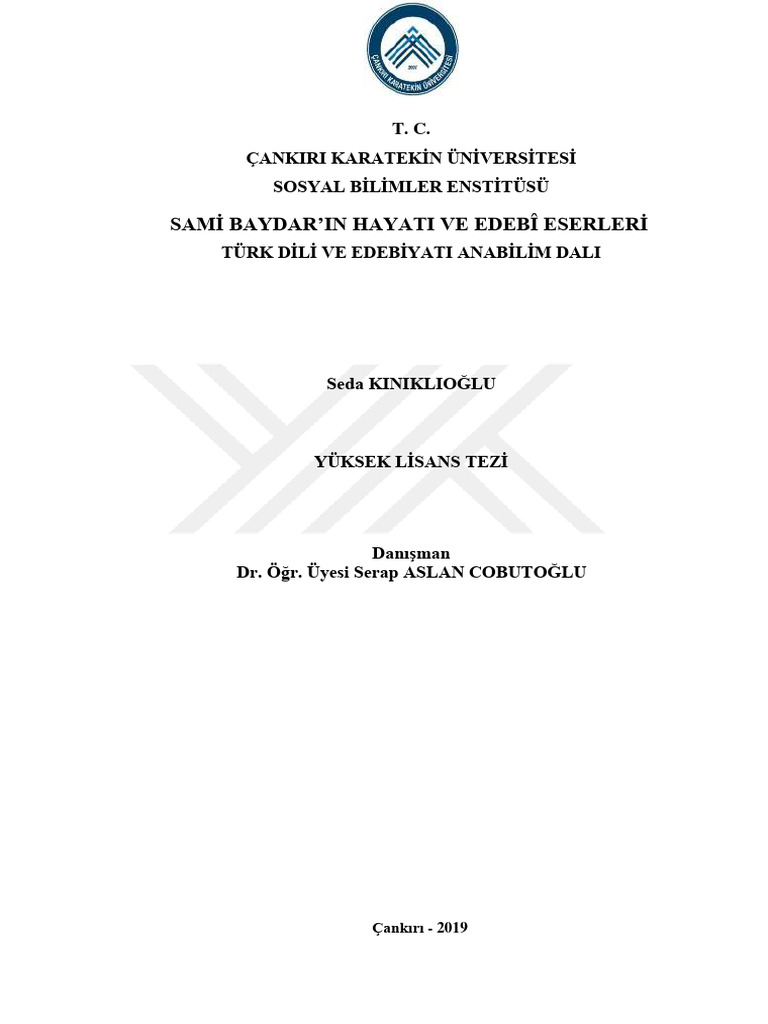 ÇANKIRI KARATEKİN ÜNİVERSİTESİ
2007

T. C.
ÇANKIRI KARATEKİN ÜNİVERSİTESİ
SOSYAL BİLİMLER ENSTİTÜSÜ
SAMİ BAYDAR'IN HAYATI VE EDEBÎ ESERLERİ
TÜRK DİLİ VE EDEBİYATI ANABİLİM DALI

Seda KINIKLIOĞLU

YÜKSEK LİSANS TEZİ

Danışman
Dr. Öğr. Üyesi Serap ASLAN COBUTOĞLU

Çankırı - 2019